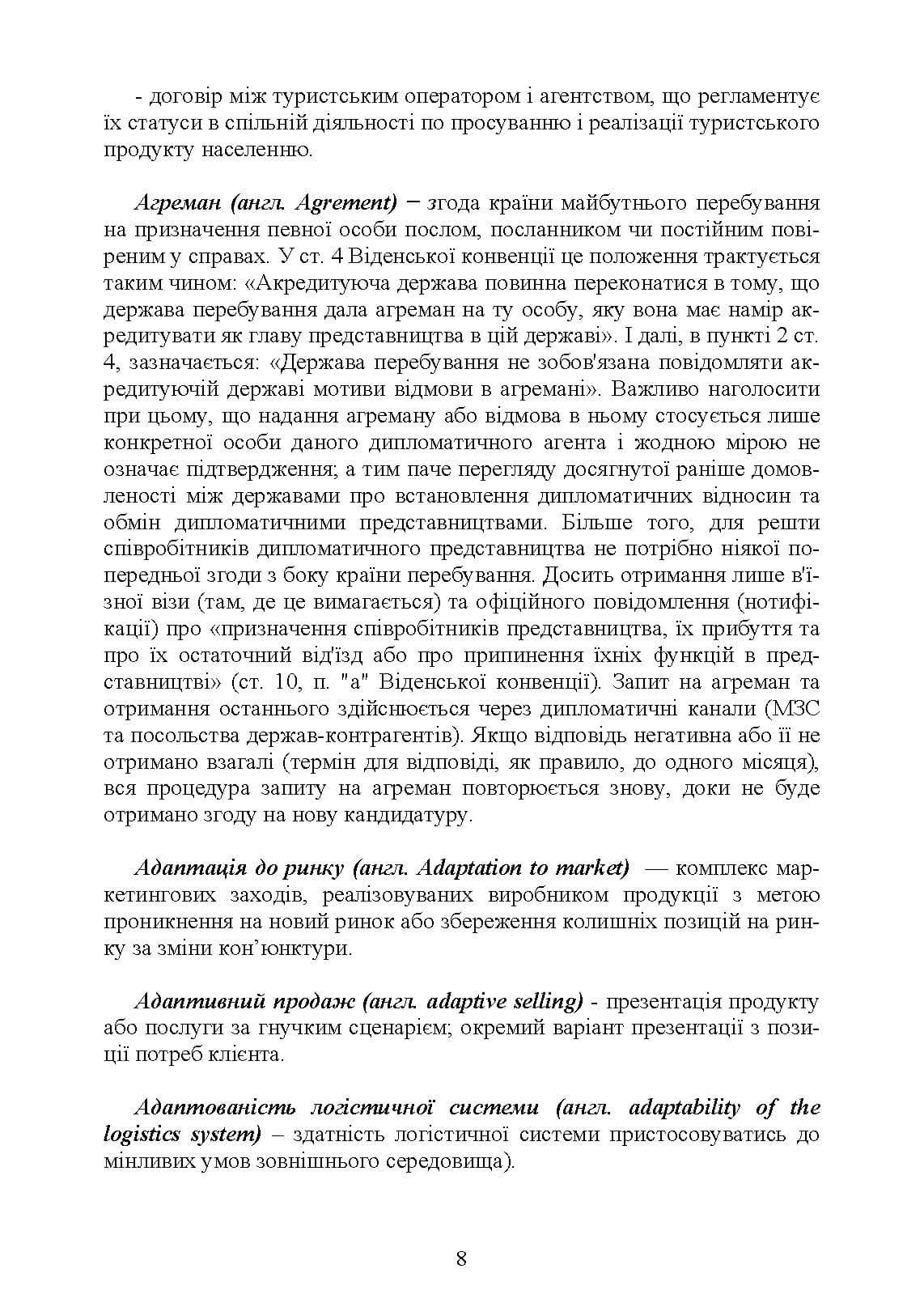 - договір між туристським оператором і агентством, що регламентує їх статуси в спільній діяльності по просуванню і реалізації туристського продукту населенню.

Агреман (англ. Agrement) − згода країни майбутнього перебування на призначення певної особи послом, посланником чи постійним повіреним у справах. У ст. 4 Віденської конвенції це положення трактується таким чином: «Акредитуюча держава повинна переконатися в тому, що держава перебування дала агреман на ту особу, яку вона має намір акредитувати як главу представництва в цій державі». І далі, в пункті 2 ст. 4, зазначається: «Держава перебування не зобов'язана повідомляти акредитуючій державі мотиви відмови в агремані». Важливо наголосити при цьому, що надання агреману або відмова в ньому стосується лише конкретної особи даного дипломатичного агента і жодною мірою не означає підтвердження; а тим паче перегляду досягнутої раніше домовленості між державами про встановлення дипломатичних відносин та обмін дипломатичними представництвами. Більше того, для решти співробітників дипломатичного представництва не потрібно ніякої попередньої згоди з боку країни перебування. Досить отримання лише в'їзної візи (там, де це вимагається) та офіційного повідомлення (нотифікації) про «призначення співробітників представництва, їх прибуття та про їх остаточний від'їзд або про припинення їхніх функцій в представництві» (ст. 10, п. "а" Віденської конвенції). Запит на агреман та отримання останнього здійснюється через дипломатичні канали (МЗС та посольства держав-контрагентів). Якщо відповідь негативна або її не отримано взагалі (термін для відповіді, як правило, до одного місяця), вся процедура запиту на агреман повторюється знову, доки не буде отримано згоду на нову кандидатуру.

Адаптація до ринку (англ. Adaptation to market) — комплекс маркетингових заходів, реалізовуваних виробником продукції з метою проникнення на новий ринок або збереження колишніх позицій на ринку за зміни кон'юнктури.

Адаптивний продаж (англ. adaptive selling) - презентація продукту або послуги за гнучким сценарієм; окремий варіант презентації з позиції потреб клієнта.

Адаптованість логістичної системи (англ. adaptability of the logistics system) – здатність логістичної системи пристосовуватись до мінливих умов зовнішнього середовища).

8